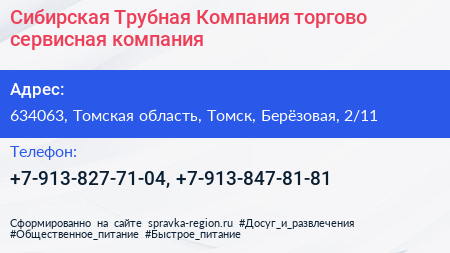 Сибирская Трубная Компания торгово сервисная компания

Адрес:

634063, Томская область, Томск, Берёзовая, 2/11

Телефон:

+7-913-827-71-04, +7-913-847-81-81

Сформированно на сайте spravka-region.ru #Досуг_и_развлечения #Общественное_питание #Быстрое_питание